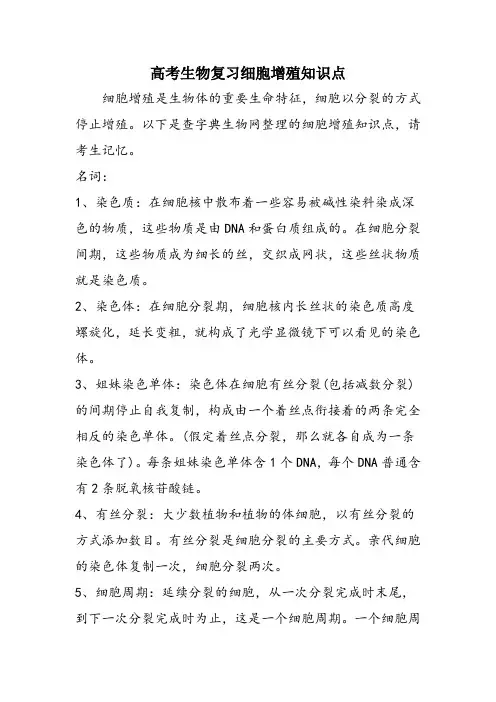 高考生物复习细胞增殖知识点

细胞增殖是生物体的重要生命特征，细胞以分裂的方式停止增殖。以下是查字典生物网整理的细胞增殖知识点，请考生记忆。

名词：

1、染色质：在细胞核中散布着一些容易被碱性染料染成深色的物质，这些物质是由DNA和蛋白质组成的。在细胞分裂间期，这些物质成为细长的丝，交织成网状，这些丝状物质就是染色质。

2、染色体：在细胞分裂期，细胞核内长丝状的染色质高度螺旋化，延长变粗，就构成了光学显微镜下可以看见的染色体。

3、姐妹染色单体：染色体在细胞有丝分裂(包括减数分裂)的间期停止自我复制，构成由一个着丝点衔接着的两条完全相反的染色单体。(假定着丝点分裂，那么就各自成为一条染色体了)。每条姐妹染色单体含1个DNA，每个DNA普通含有2条脱氧核苷酸链。

4、有丝分裂：大少数植物和植物的体细胞，以有丝分裂的方式添加数目。有丝分裂是细胞分裂的主要方式。亲代细胞的染色体复制一次，细胞分裂两次。

5、细胞周期：延续分裂的细胞，从一次分裂完成时末尾，到下一次分裂完成时为止，这是一个细胞周期。一个细胞周